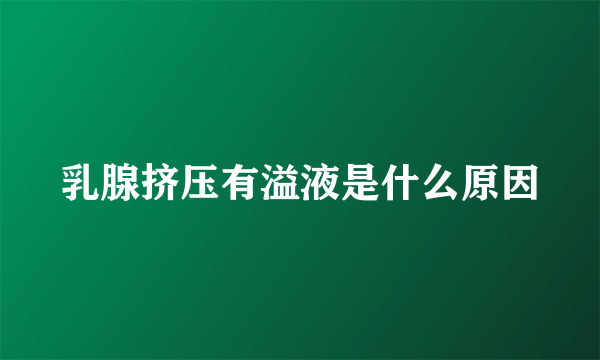 乳腺挤压有溢液是什么原因